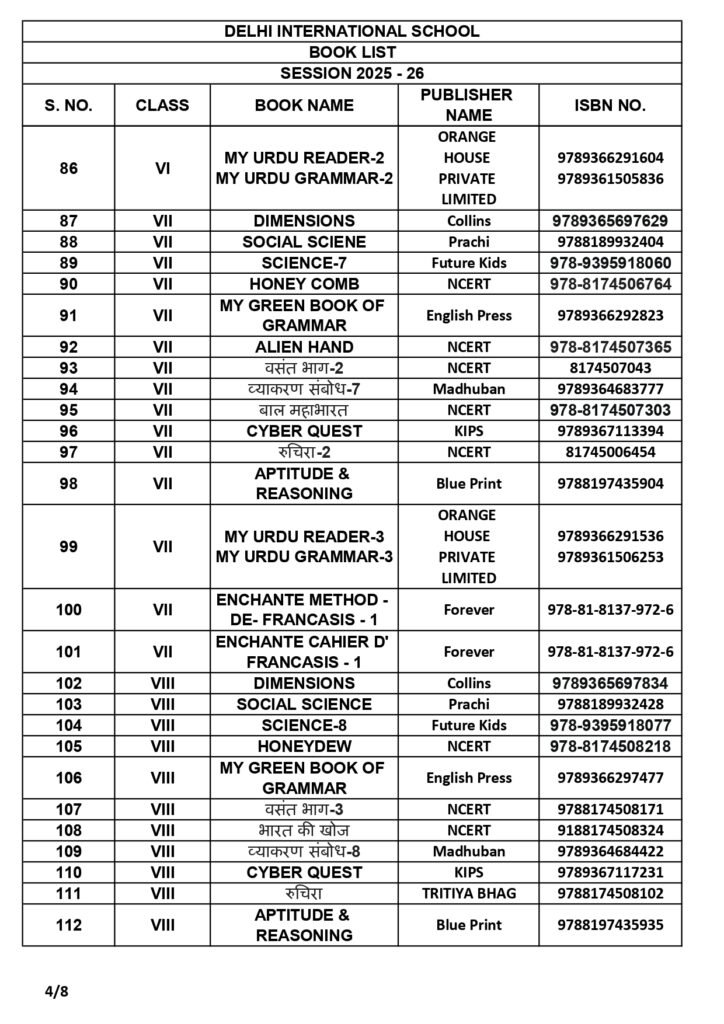 DELHI INTERNATIONAL SCHOOL
BOOK LIST
SESSION 2025 - 26

| S. NO. | CLASS | BOOK NAME | PUBLISHER NAME | ISBN NO. |
|---|---|---|---|---|
| 86 | VI | MY URDU READER-2 MY URDU GRAMMAR-2 | ORANGE HOUSE PRIVATE LIMITED | 9789366291604 9789361505836 |
| 87 | VII | DIMENSIONS | Collins | 9789365697629 |
| 88 | VII | SOCIAL SCIENE | Prachi | 9788189932404 |
| 89 | VII | SCIENCE-7 | Future Kids | 978-9395918060 |
| 90 | VII | HONEY COMB | NCERT | 978-8174506764 |
| 91 | VII | MY GREEN BOOK OF GRAMMAR | English Press | 9789366292823 |
| 92 | VII | ALIEN HAND | NCERT | 978-8174507365 |
| 93 | VII | वसंत भाग-2 | NCERT | 8174507043 |
| 94 | VII | व्याकरण संबोध-7 | Madhuban | 9789364683777 |
| 95 | VII | बाल महाभारत | NCERT | 978-8174507303 |
| 96 | VII | CYBER QUEST | KIPS | 9789367113394 |
| 97 | VII | रुचिरा-2 | NCERT | 81745006454 |
| 98 | VII | APTITUDE & REASONING | Blue Print | 9788197435904 |
| 99 | VII | MY URDU READER-3 MY URDU GRAMMAR-3 | ORANGE HOUSE PRIVATE LIMITED | 9789366291536 9789361506253 |
| 100 | VII | ENCHANTE METHOD - DE- FRANCASIS - 1 | Forever | 978-81-8137-972-6 |
| 101 | VII | ENCHANTE CAHIER D' FRANCASIS - 1 | Forever | 978-81-8137-972-6 |
| 102 | VIII | DIMENSIONS | Collins | 9789365697834 |
| 103 | VIII | SOCIAL SCIENCE | Prachi | 9788189932428 |
| 104 | VIII | SCIENCE-8 | Future Kids | 978-9395918077 |
| 105 | VIII | HONEYDEW | NCERT | 978-8174508218 |
| 106 | VIII | MY GREEN BOOK OF GRAMMAR | English Press | 9789366297477 |
| 107 | VIII | वसंत भाग-3 | NCERT | 9788174508171 |
| 108 | VIII | भारत की खोज | NCERT | 9188174508324 |
| 109 | VIII | व्याकरण संबोध-8 | Madhuban | 9789364684422 |
| 110 | VIII | CYBER QUEST | KIPS | 9789367117231 |
| 111 | VIII | रुचिरा | TRITIYA BHAG | 9788174508102 |
| 112 | VIII | APTITUDE & REASONING | Blue Print | 9788197435935 |

4/8